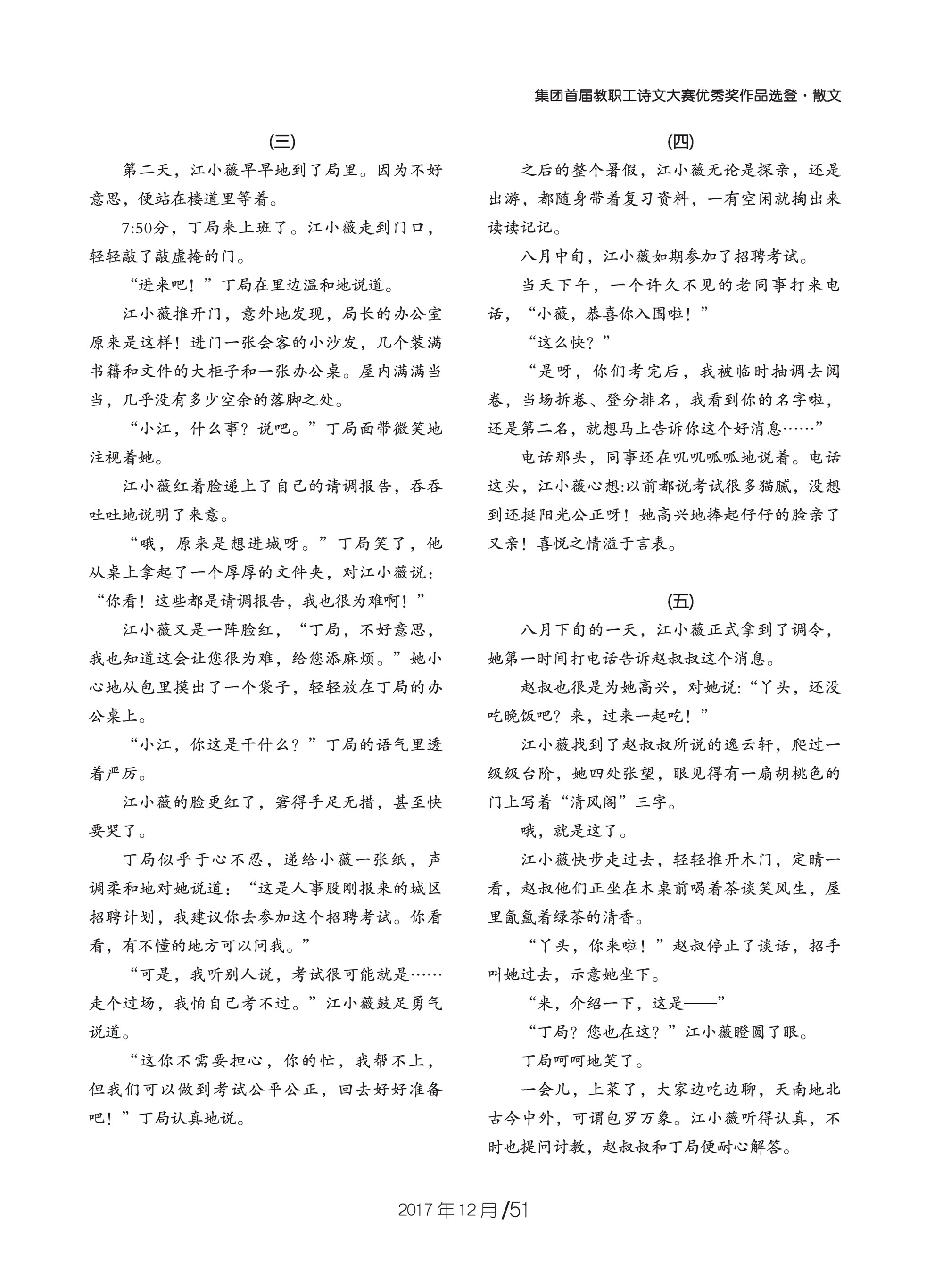 集团首届教职工诗文大赛优秀奖作品选登·散文

(三)

第二天，江小薇早早地到了局里。因为不好意思，便站在楼道里等着。

7:50分，丁局来上班了。江小薇走到门口，轻轻敲了敲虚掩的门。

“进来吧！”丁局在里边温和地说道。

江小薇推开门，意外地发现，局长的办公室原来是这样！进门一张会客的小沙发，几个装满书籍和文件的大柜子和一张办公桌。屋内满满当当，几乎没有多少空余的落脚之处。

“小江，什么事？说吧。”丁局面带微笑地注视着她。

江小薇红着脸递上了自己的请调报告，吞吞吐吐地说明了来意。

“哦，原来是想进城呀。”丁局笑了，他从桌上拿起了一个厚厚的文件夹，对江小薇说：“你看！这些都是请调报告，我也很为难啊！”

江小薇又是一阵脸红，“丁局，不好意思，我也知道这会让您很为难，给您添麻烦。”她小心地从包里摸出了一个袋子，轻轻放在丁局的办公桌上。

“小江，你这是干什么？”丁局的语气里透着严厉。

江小薇的脸更红了，窘得手足无措，甚至快要哭了。

丁局似乎于心不忍，递给小薇一张纸，声调柔和地对她说道：“这是人事股刚报来的城区招聘计划，我建议你去参加这个招聘考试。你看看，有不懂的地方可以问我。”

“可是，我听别人说，考试很可能就是……走个过场，我怕自己考不过。”江小薇鼓足勇气说道。

“这你不需要担心，你的忙，我帮不上，但我们可以做到考试公平公正，回去好好准备吧！”丁局认真地说。

(四)

之后的整个暑假，江小薇无论是探亲，还是出游，都随身带着复习资料，一有空闲就掏出来读读记记。

八月中旬，江小薇如期参加了招聘考试。

当天下午，一个许久不见的老同事打来电话，“小薇，恭喜你入围啦！”

“这么快？”

“是呀，你们考完后，我被临时抽调去阅卷，当场拆卷、登分排名，我看到你的名字啦，还是第二名，就想马上告诉你这个好消息……”

电话那头，同事还在叽叽呱呱地说着。电话这头，江小薇心想:以前都说考试很多猫腻，没想到还挺阳光公正呀！她高兴地捧起仔仔的脸亲了又亲！喜悦之情溢于言表。

(五)

八月下旬的一天，江小薇正式拿到了调令，她第一时间打电话告诉赵叔叔这个消息。

赵叔也很是为她高兴，对她说:“丫头，还没吃晚饭吧？来，过来一起吃！”

江小薇找到了赵叔叔所说的逸云轩，爬过一级级台阶，她四处张望，眼见得有一扇胡桃色的门上写着“清风阁”三字。

哦，就是这了。

江小薇快步走过去，轻轻推开木门，定睛一看，赵叔他们正坐在木桌前喝着茶谈笑风生，屋里氤氲着绿茶的清香。

“丫头，你来啦！”赵叔停止了谈话，招手叫她过去，示意她坐下。

“来，介绍一下，这是——”

“丁局？您也在这？”江小薇瞪圆了眼。

丁局呵呵地笑了。

一会儿，上菜了，大家边吃边聊，天南地北古今中外，可谓包罗万象。江小薇听得认真，不时也提问讨教，赵叔叔和丁局便耐心解答。

2017年12月/51